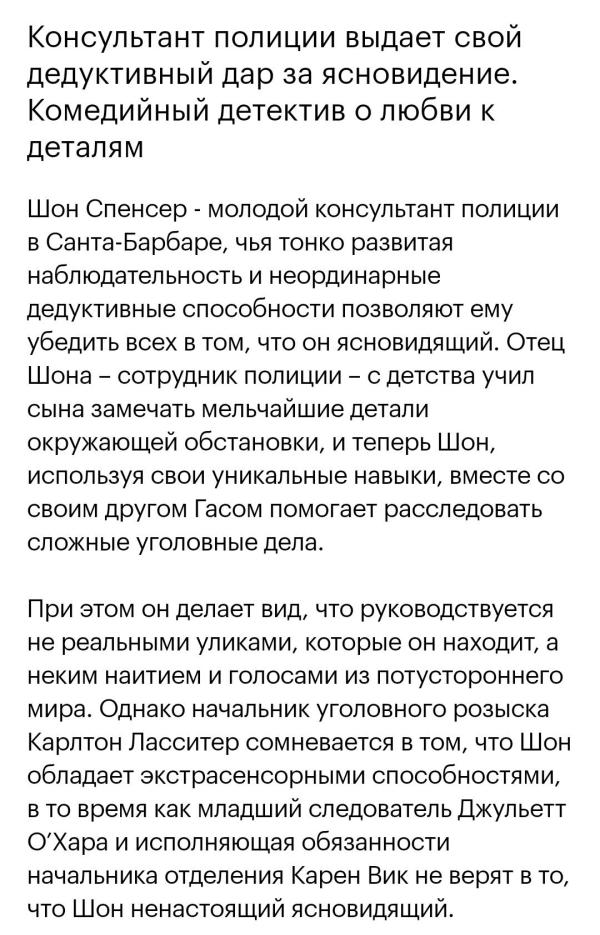 Консультант полиции выдает свой дедуктивный дар за ясновидение. Комедийный детектив о любви к деталям

Шон Спенсер - молодой консультант полиции в Санта-Барбаре, чья тонко развитая наблюдательность и неординарные дедуктивные способности позволяют ему убедить всех в том, что он ясновидящий. Отец Шона – сотрудник полиции – с детства учил сына замечать мельчайшие детали окружающей обстановки, и теперь Шон, используя свои уникальные навыки, вместе со своим другом Гасом помогает расследовать сложные уголовные дела.

При этом он делает вид, что руководствуется не реальными уликами, которые он находит, а неким наитием и голосами из потустороннего мира. Однако начальник уголовного розыска Карлтон Ласситер сомневается в том, что Шон обладает экстрасенсорными способностями, в то время как младший следователь Джульетт О'Хара и исполняющая обязанности начальника отделения Карен Вик не верят в то, что Шон ненастоящий ясновидящий.